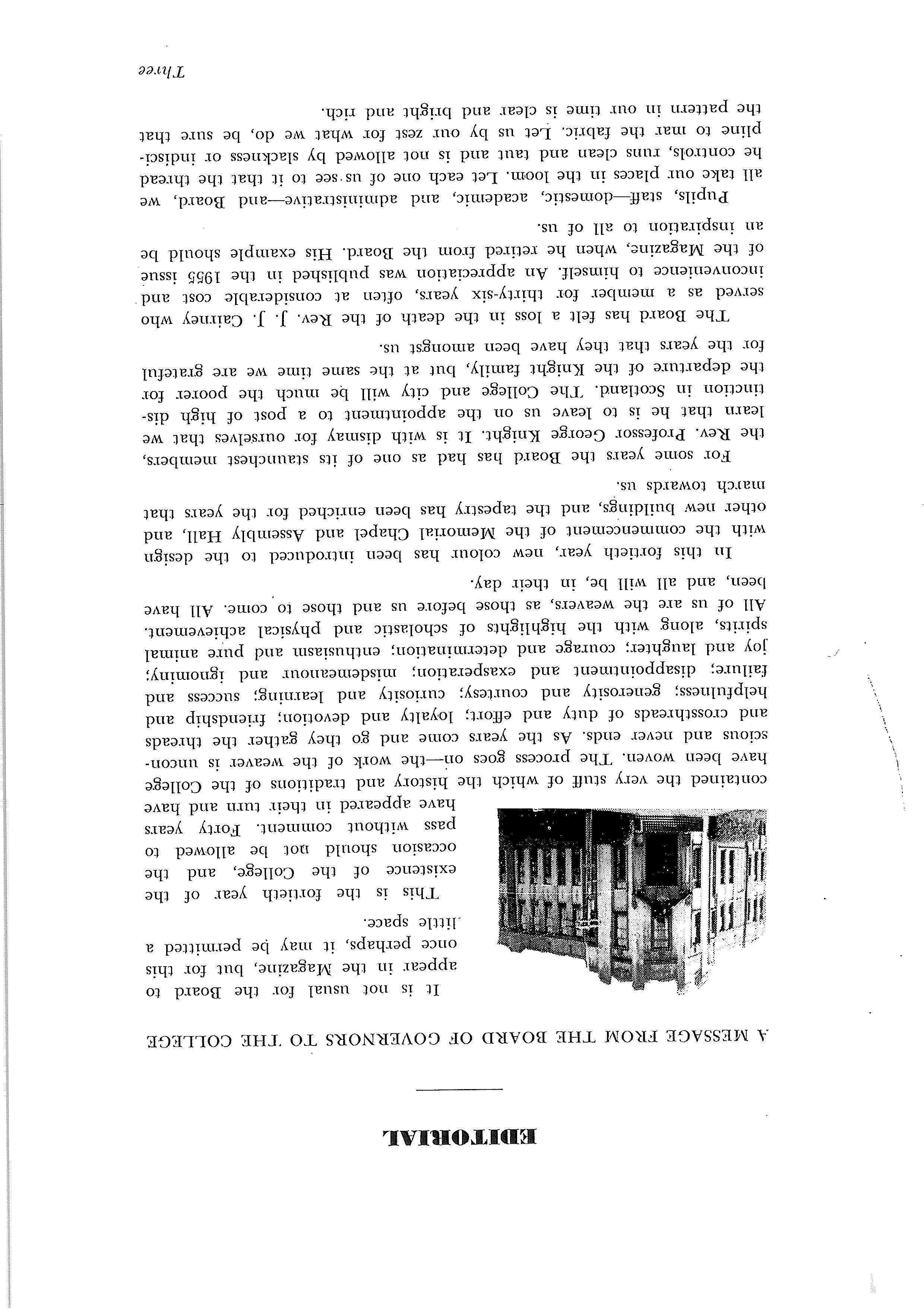 EDITORIAL

A MESSAGE FROM THE BOARD OF GOVERNORS TO THE COLLEGE

It is not usual for the Board to appear in the Magazine, but for this once perhaps, it may be permitted a little space.

This is the fortieth year of the existence of the College, and the occasion should not be allowed to pass without comment. Forty years have appeared in their turn and have contained the very stuff of which the history and traditions of the College have been woven. The process goes on—the work of the weaver is unconscious and never ends. As the years come and go they gather the threads and crossthreads of duty and effort; loyalty and devotion; friendship and helpfulness; generosity and courtesy; curiosity and learning; success and failure; disappointment and exasperation; misdemeanour and ignominy; joy and laughter; courage and determination; enthusiasm and pure animal spirits, along with the highlights of scholastic and physical achievement. All of us are the weavers, as those before us and those to come. All have been, and all will be, in their day.

In this fortieth year, new colour has been introduced to the design with the commencement of the Memorial Chapel and Assembly Hall, and other new buildings, and the tapestry has been enriched for the years that march towards us.

For some years the Board has had as one of its staunchest members, the Rev. Professor George Knight. It is with dismay for ourselves that we learn that he is to leave us on the appointment to a post of high distinction in Scotland. The College and city will be much the poorer for the departure of the Knight family, but at the same time we are grateful for the years that they have been amongst us.

The Board has felt a loss in the death of the Rev. J. J. Cairney who served as a member for thirty-six years, often at considerable cost and inconvenience to himself. An appreciation was published in the 1955 issue of the Magazine, when he retired from the Board. His example should be an inspiration to all of us.

Pupils, staff—domestic, academic, and administrative—and Board, we all take our places in the loom. Let each one of us see to it that the thread he controls, runs clean and taut and is not allowed by slackness or indiscipline to mar the fabric. Let us by our zest for what we do, be sure that the pattern in our time is clear and bright and rich.

Three